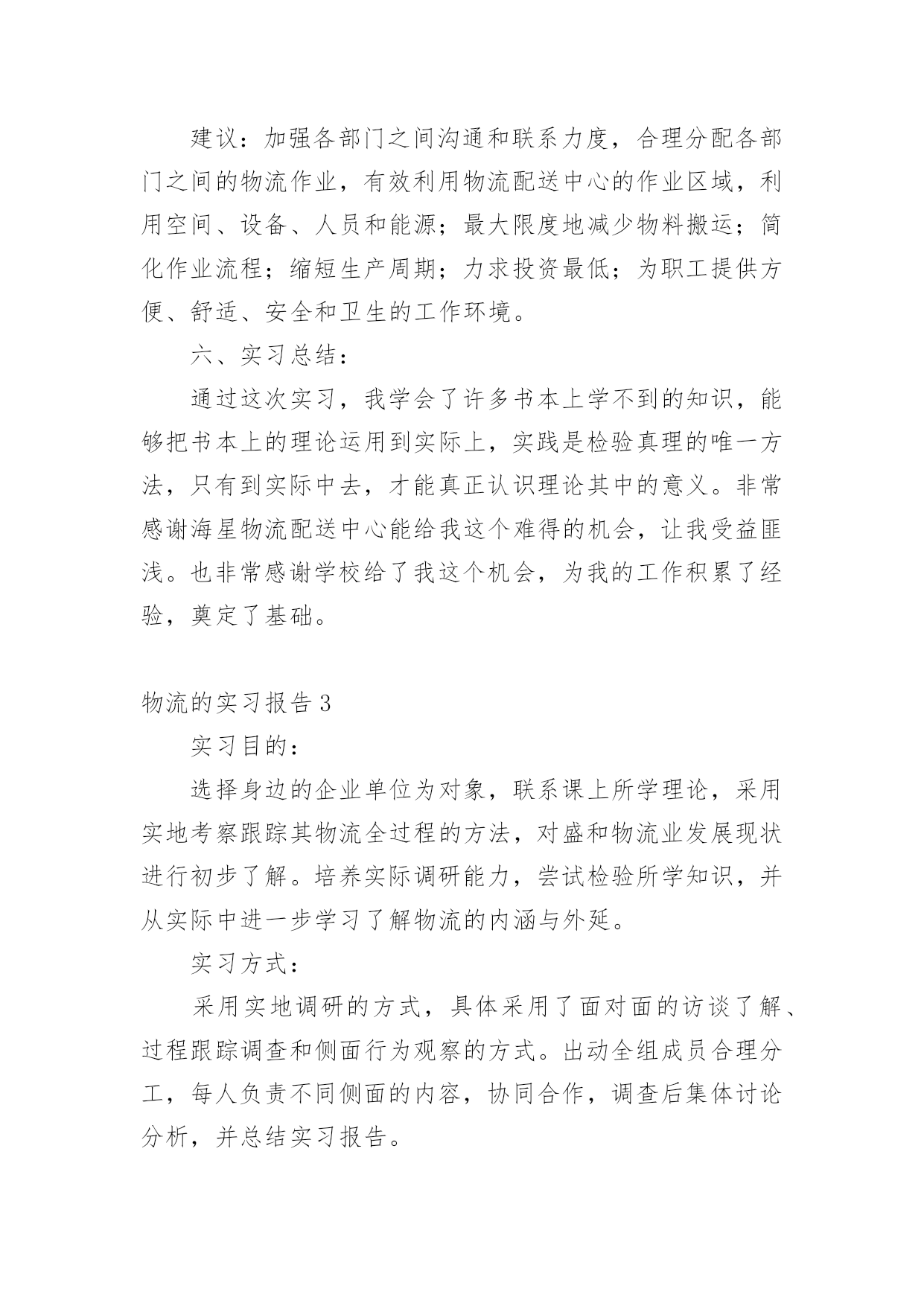 建议：加强各部门之间沟通和联系力度，合理分配各部门之间的物流作业，有效利用物流配送中心的作业区域，利用空间、设备、人员和能源；最大限度地减少物料搬运；简化作业流程；缩短生产周期；力求投资最低；为职工提供方便、舒适、安全和卫生的工作环境。

六、实习总结：

通过这次实习，我学会了许多书本上学不到的知识，能够把书本上的理论运用到实际上，实践是检验真理的唯一方法，只有到实际中去，才能真正认识理论其中的意义。非常感谢海星物流配送中心能给我这个难得的机会，让我受益匪浅。也非常感谢学校给了我这个机会，为我的工作积累了经验，奠定了基础。

物流的实习报告3

实习目的：

选择身边的企业单位为对象，联系课上所学理论，采用实地考察跟踪其物流全过程的方法，对盛和物流业发展现状进行初步了解。培养实际调研能力，尝试检验所学知识，并从实际中进一步学习了解物流的内涵与外延。

实习方式：

采用实地调研的方式，具体采用了面对面的访谈了解、过程跟踪调查和侧面行为观察的方式。出动全组成员合理分工，每人负责不同侧面的内容，协同合作，调查后集体讨论分析，并总结实习报告。